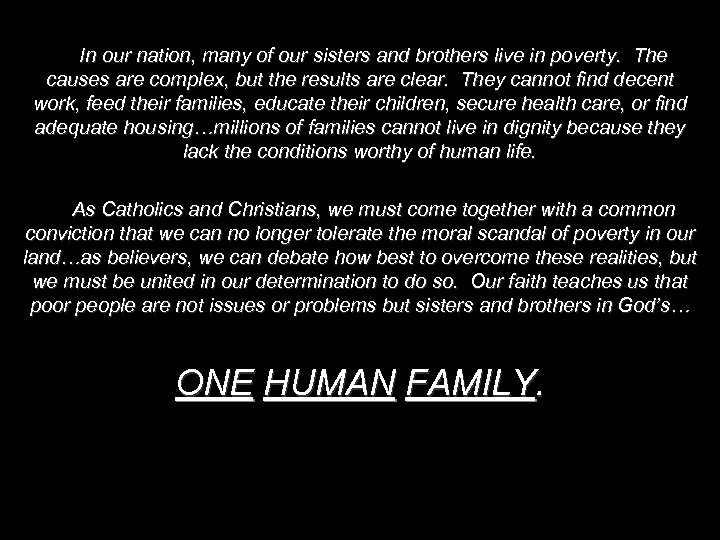 In our nation, many of our sisters and brothers live in poverty. The causes are complex, but the results are clear. They cannot find decent work, feed their families, educate their children, secure health care, or find adequate housing…millions of families cannot live in dignity because they lack the conditions worthy of human life.

As Catholics and Christians, we must come together with a common conviction that we can no longer tolerate the moral scandal of poverty in our land…as believers, we can debate how best to overcome these realities, but we must be united in our determination to do so. Our faith teaches us that poor people are not issues or problems but sisters and brothers in God's…

ONE HUMAN FAMILY.